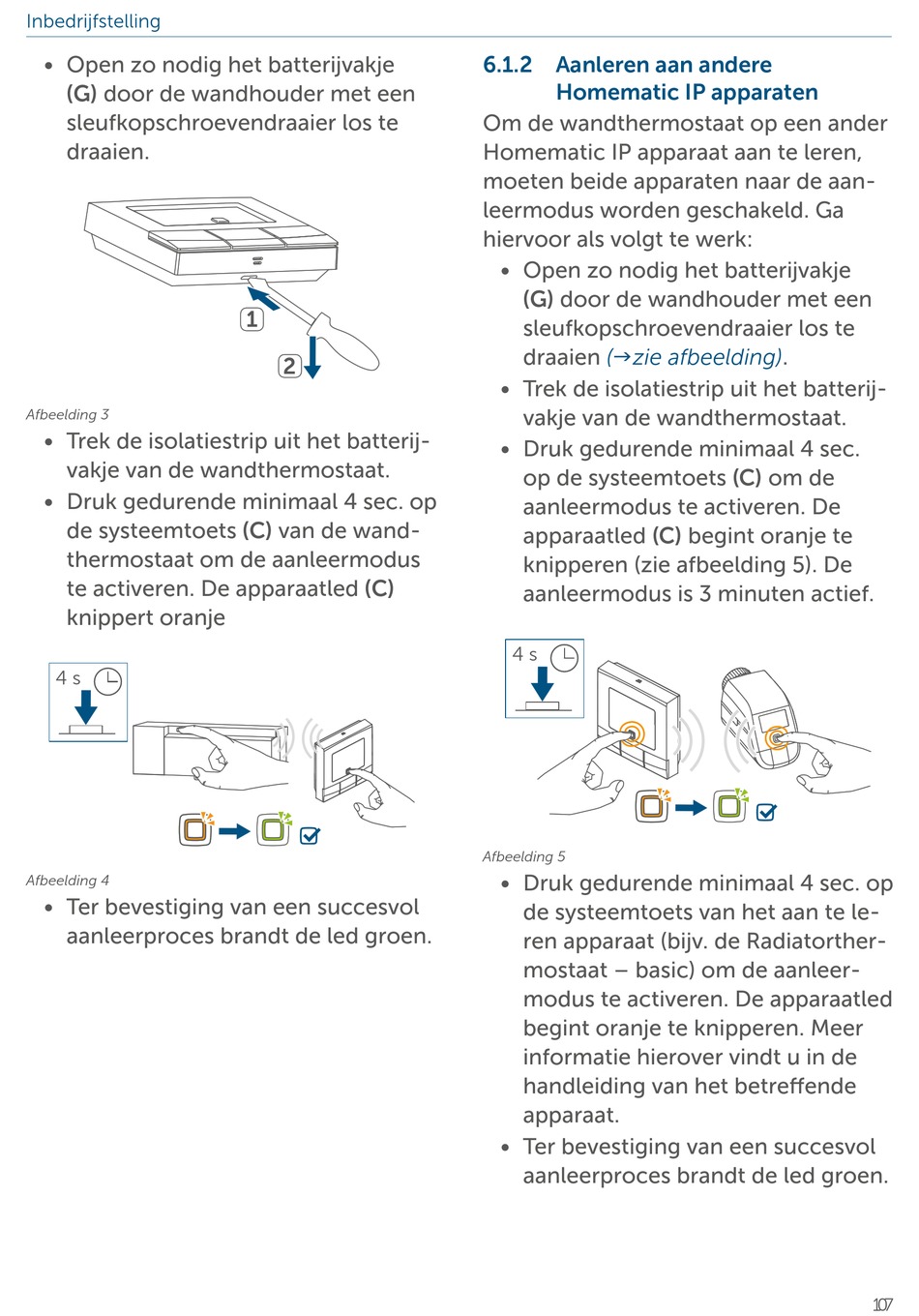 Inbedrijfstelling

• Open zo nodig het batterijvakje (G) door de wandhouder met een sleufkopschroevendraaier los te draaien.

1

2

Afbeelding 3

• Trek de isolatiestrip uit het batterijvakje van de wandthermostaat.
• Druk gedurende minimaal 4 sec. op de systeemtoets (C) van de wandthermostaat om de aanleermodus te activeren. De apparaatled (C) knippert oranje

4 s

Afbeelding 4

• Ter bevestiging van een succesvol aanleerproces brandt de led groen.

6.1.2 Aanleren aan andere Homematic IP apparaten

Om de wandthermostaat op een ander Homematic IP apparaat aan te leren, moeten beide apparaten naar de aanleermodus worden geschakeld. Ga hiervoor als volgt te werk:

• Open zo nodig het batterijvakje (G) door de wandhouder met een sleufkopschroevendraaier los te draaien (→zie afbeelding).
• Trek de isolatiestrip uit het batterijvakje van de wandthermostaat.
• Druk gedurende minimaal 4 sec. op de systeemtoets (C) om de aanleermodus te activeren. De apparaatled (C) begint oranje te knipperen (zie afbeelding 5). De aanleermodus is 3 minuten actief.

4 s

Afbeelding 5

• Druk gedurende minimaal 4 sec. op de systeemtoets van het aan te leren apparaat (bijv. de Radiatorthermostaat – basic) om de aanleermodus te activeren. De apparaatled begint oranje te knipperen. Meer informatie hierover vindt u in de handleiding van het betreffende apparaat.
• Ter bevestiging van een succesvol aanleerproces brandt de led groen.

107